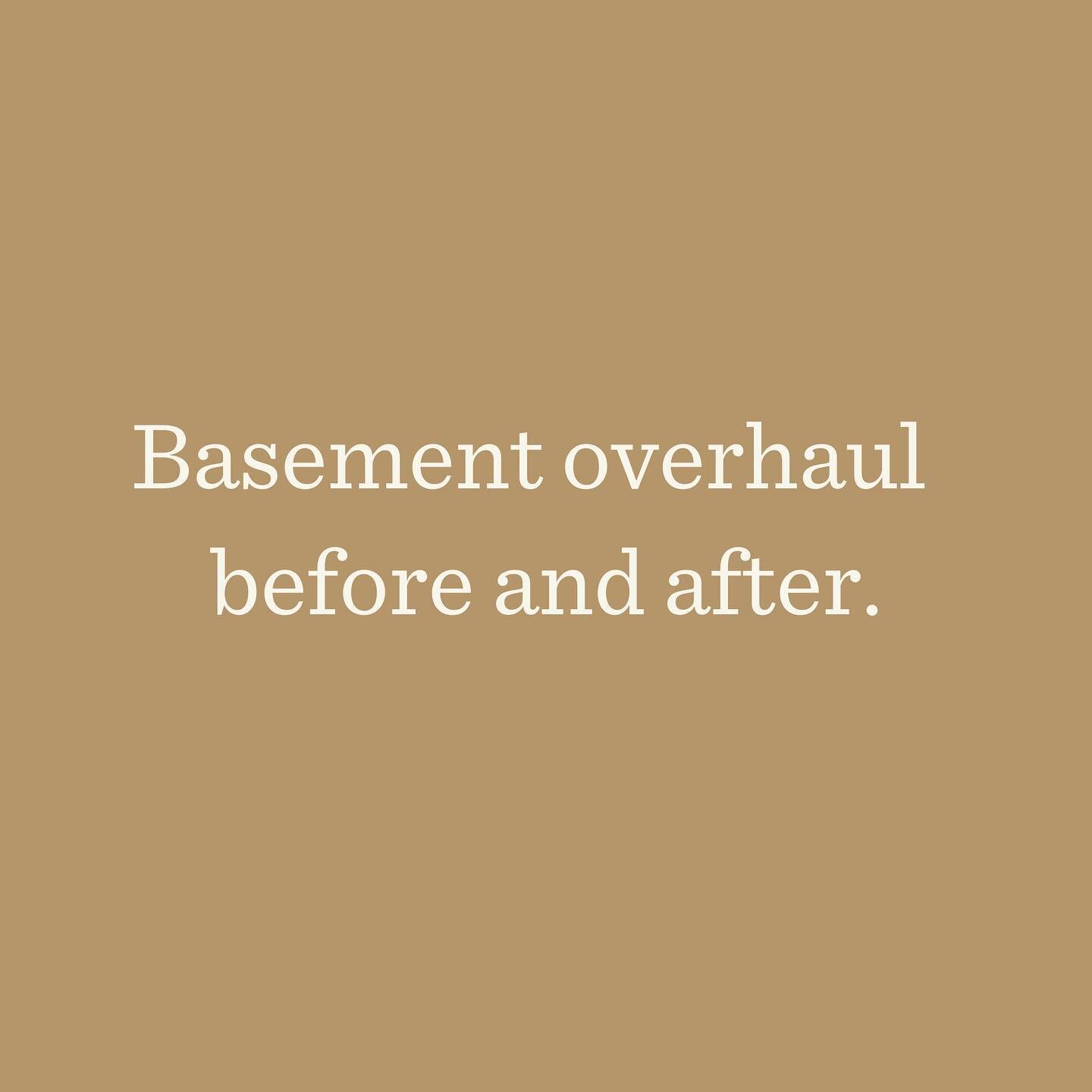 Basement overhaul before and after.